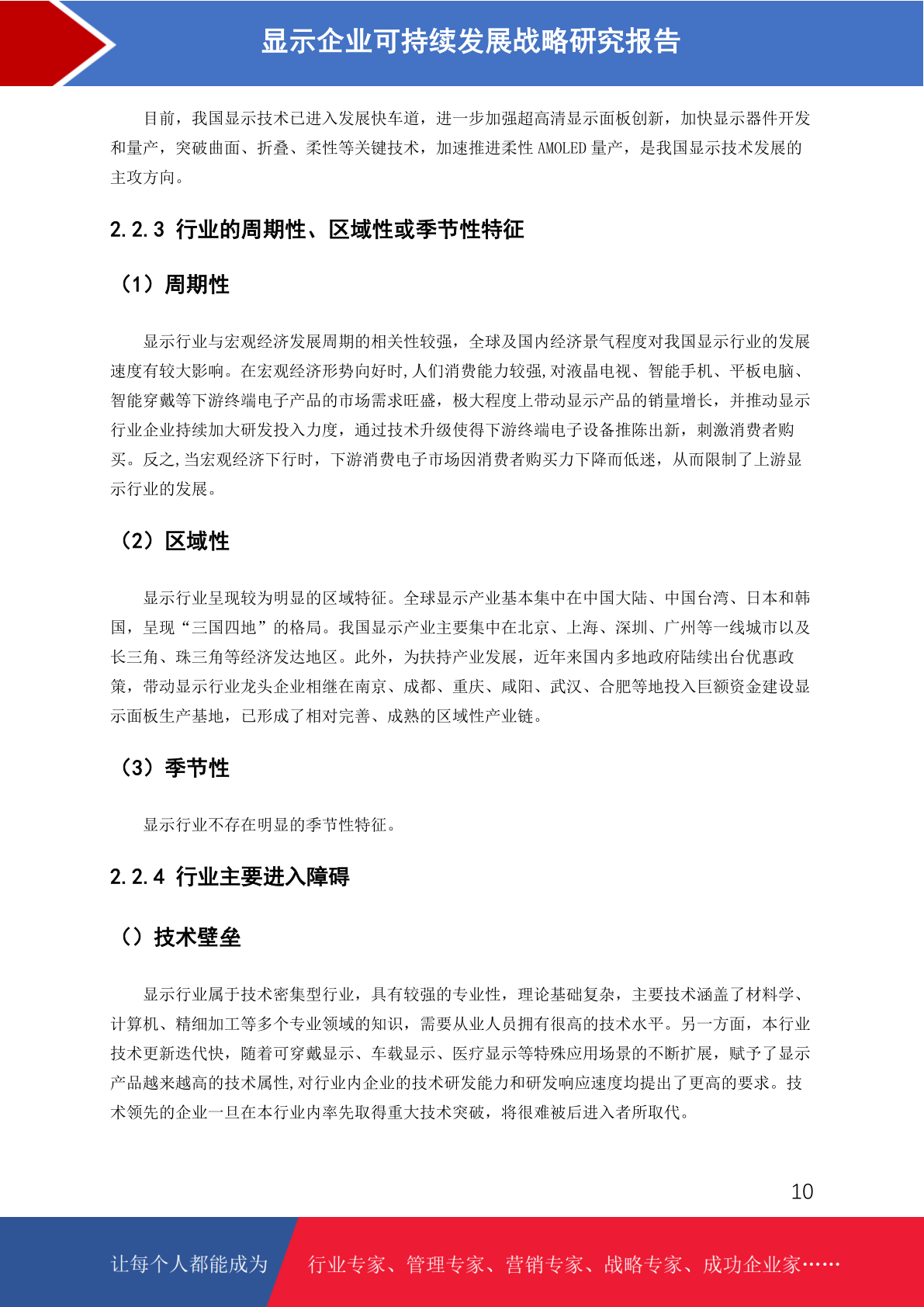 显示企业可持续发展战略研究报告

目前，我国显示技术已进入发展快车道，进一步加强超高清显示面板创新，加快显示器件开发和量产，突破曲面、折叠、柔性等关键技术，加速推进柔性 AMOLED 量产，是我国显示技术发展的主攻方向。

2.2.3 行业的周期性、区域性或季节性特征

（1）周期性

显示行业与宏观经济发展周期的相关性较强，全球及国内经济景气程度对我国显示行业的发展速度有较大影响。在宏观经济形势向好时,人们消费能力较强,对液晶电视、智能手机、平板电脑、智能穿戴等下游终端电子产品的市场需求旺盛，极大程度上带动显示产品的销量增长，并推动显示行业企业持续加大研发投入力度，通过技术升级使得下游终端电子设备推陈出新，刺激消费者购买。反之,当宏观经济下行时，下游消费电子市场因消费者购买力下降而低迷，从而限制了上游显示行业的发展。

（2）区域性

显示行业呈现较为明显的区域特征。全球显示产业基本集中在中国大陆、中国台湾、日本和韩国，呈现“三国四地”的格局。我国显示产业主要集中在北京、上海、深圳、广州等一线城市以及长三角、珠三角等经济发达地区。此外，为扶持产业发展，近年来国内多地政府陆续出台优惠政策，带动显示行业龙头企业相继在南京、成都、重庆、咸阳、武汉、合肥等地投入巨额资金建设显示面板生产基地，已形成了相对完善、成熟的区域性产业链。

（3）季节性

显示行业不存在明显的季节性特征。

2.2.4 行业主要进入障碍

（）技术壁垒

显示行业属于技术密集型行业，具有较强的专业性，理论基础复杂，主要技术涵盖了材料学、计算机、精细加工等多个专业领域的知识，需要从业人员拥有很高的技术水平。另一方面，本行业技术更新迭代快，随着可穿戴显示、车载显示、医疗显示等特殊应用场景的不断扩展，赋予了显示产品越来越高的技术属性,对行业内企业的技术研发能力和研发响应速度均提出了更高的要求。技术领先的企业一旦在本行业内率先取得重大技术突破，将很难被后进入者所取代。

10

让每个人都能成为 行业专家、管理专家、营销专家、战略专家、成功企业家……